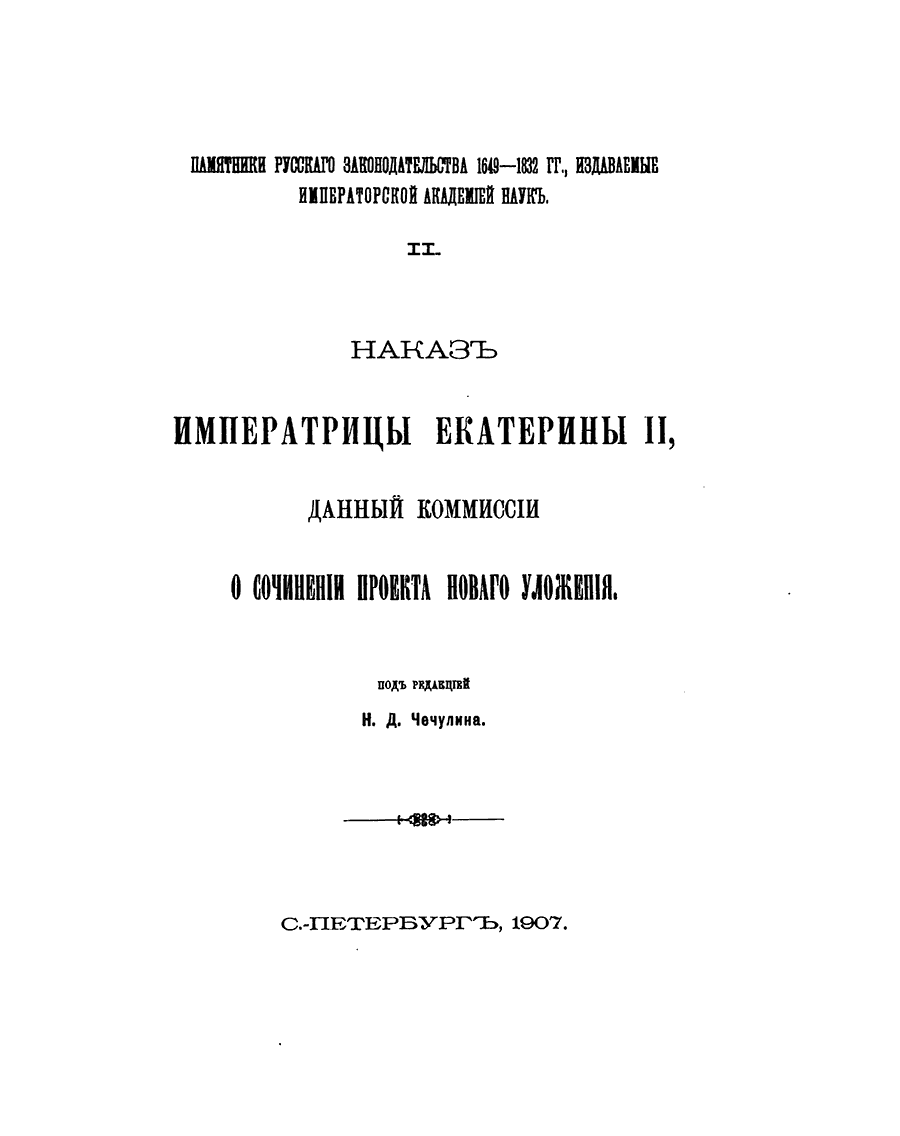 ПАМЯТНИКИ РУССКАГО ЗАКОНОДАТЕЛЬСТВА 1649—1832 ГГ., ИЗДАВАЕМЫЕ ИМПЕРАТОРСКОЙ АКАДЕМІЕЙ НАУКЪ.

II.

НАКАЗЪ

ИМПЕРАТРИЦЫ ЕКАТЕРИНЫ II,

ДАННЫЙ КОММИССІИ

О СОЧИНЕНІИ ПРОЕКТА НОВАГО УЛОЖЕНІЯ.

ПОДЪ РЕДАКЦІЕЙ

Н. Д. Чечулина.

С.-ПЕТЕРБУРГЪ, 1907.